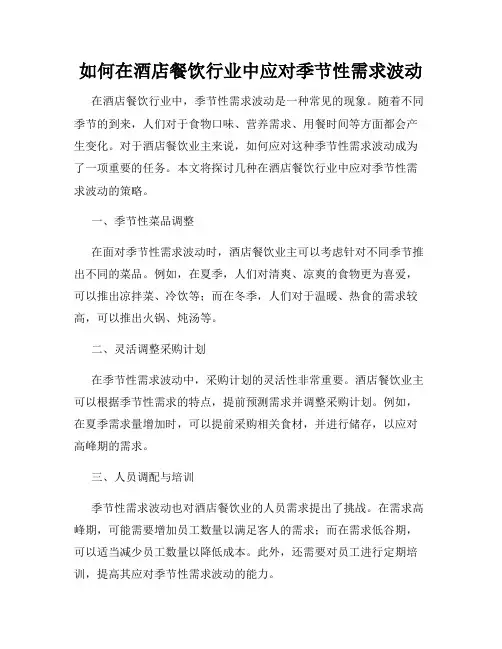 如何在酒店餐饮行业中应对季节性需求波动

在酒店餐饮行业中，季节性需求波动是一种常见的现象。随着不同季节的到来，人们对于食物口味、营养需求、用餐时间等方面都会产生变化。对于酒店餐饮业主来说，如何应对这种季节性需求波动成为了一项重要的任务。本文将探讨几种在酒店餐饮行业中应对季节性需求波动的策略。

一、季节性菜品调整

在面对季节性需求波动时，酒店餐饮业主可以考虑针对不同季节推出不同的菜品。例如，在夏季，人们对清爽、凉爽的食物更为喜爱，可以推出凉拌菜、冷饮等；而在冬季，人们对于温暖、热食的需求较高，可以推出火锅、炖汤等。

二、灵活调整采购计划

在季节性需求波动中，采购计划的灵活性非常重要。酒店餐饮业主可以根据季节性需求的特点，提前预测需求并调整采购计划。例如，在夏季需求量增加时，可以提前采购相关食材，并进行储存，以应对高峰期的需求。

三、人员调配与培训

季节性需求波动也对酒店餐饮业的人员需求提出了挑战。在需求高峰期，可能需要增加员工数量以满足客人的需求；而在需求低谷期，可以适当减少员工数量以降低成本。此外，还需要对员工进行定期培训，提高其应对季节性需求波动的能力。